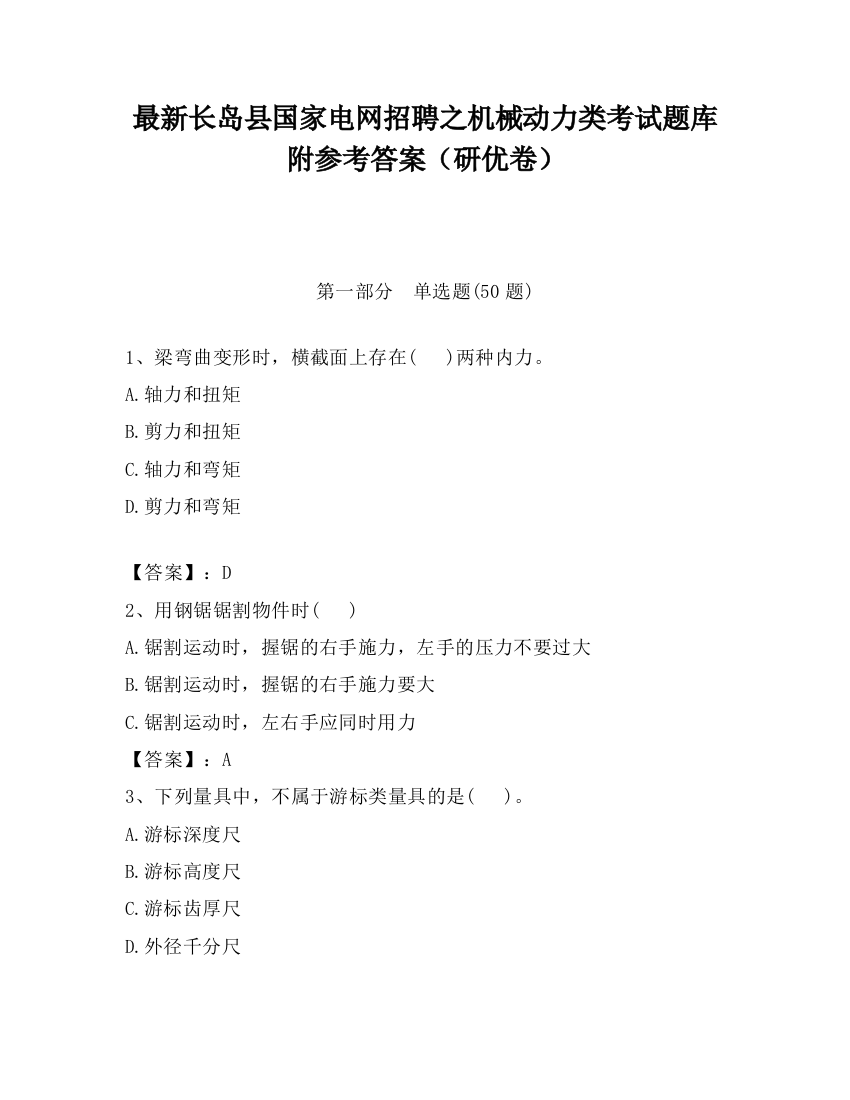 最新长岛县国家电网招聘之机械动力类考试题库附参考答案（研优卷）

第一部分　单选题(50 题)

1、梁弯曲变形时，横截面上存在(　　)两种内力。

A.轴力和扭矩

B.剪力和扭矩

C.轴力和弯矩

D.剪力和弯矩

【答案】：D

2、用钢锯锯割物件时(　　)

A.锯割运动时，握锯的右手施力，左手的压力不要过大

B.锯割运动时，握锯的右手施力要大

C.锯割运动时，左右手应同时用力

【答案】：A

3、下列量具中，不属于游标类量具的是(　　)。

A.游标深度尺

B.游标高度尺

C.游标齿厚尺

D.外径千分尺